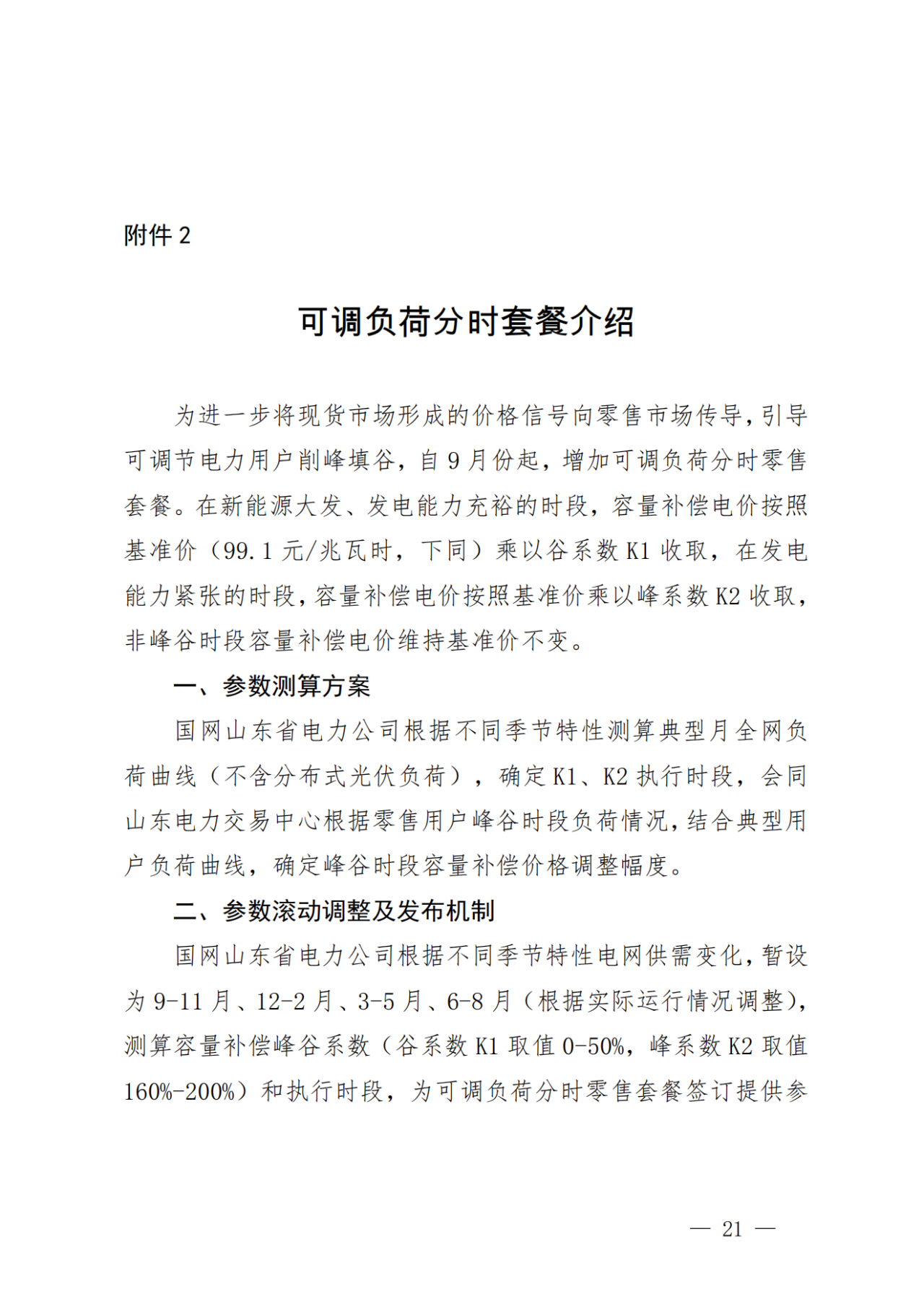 附件 2

可调负荷分时套餐介绍

为进一步将现货市场形成的价格信号向零售市场传导，引导可调节电力用户削峰填谷，自 9 月份起，增加可调负荷分时零售套餐。在新能源大发、发电能力充裕的时段，容量补偿电价按照基准价（99.1 元/兆瓦时，下同）乘以谷系数 K1 收取，在发电能力紧张的时段，容量补偿电价按照基准价乘以峰系数 K2 收取，非峰谷时段容量补偿电价维持基准价不变。

一、参数测算方案

国网山东省电力公司根据不同季节特性测算典型月全网负荷曲线（不含分布式光伏负荷），确定 K1、K2 执行时段，会同山东电力交易中心根据零售用户峰谷时段负荷情况，结合典型用户负荷曲线，确定峰谷时段容量补偿价格调整幅度。

二、参数滚动调整及发布机制

国网山东省电力公司根据不同季节特性电网供需变化，暂设为 9-11 月、12-2 月、3-5 月、6-8 月（根据实际运行情况调整），测算容量补偿峰谷系数（谷系数 K1 取值 0-50%，峰系数 K2 取值 160%-200%）和执行时段，为可调负荷分时零售套餐签订提供参

— 21 —